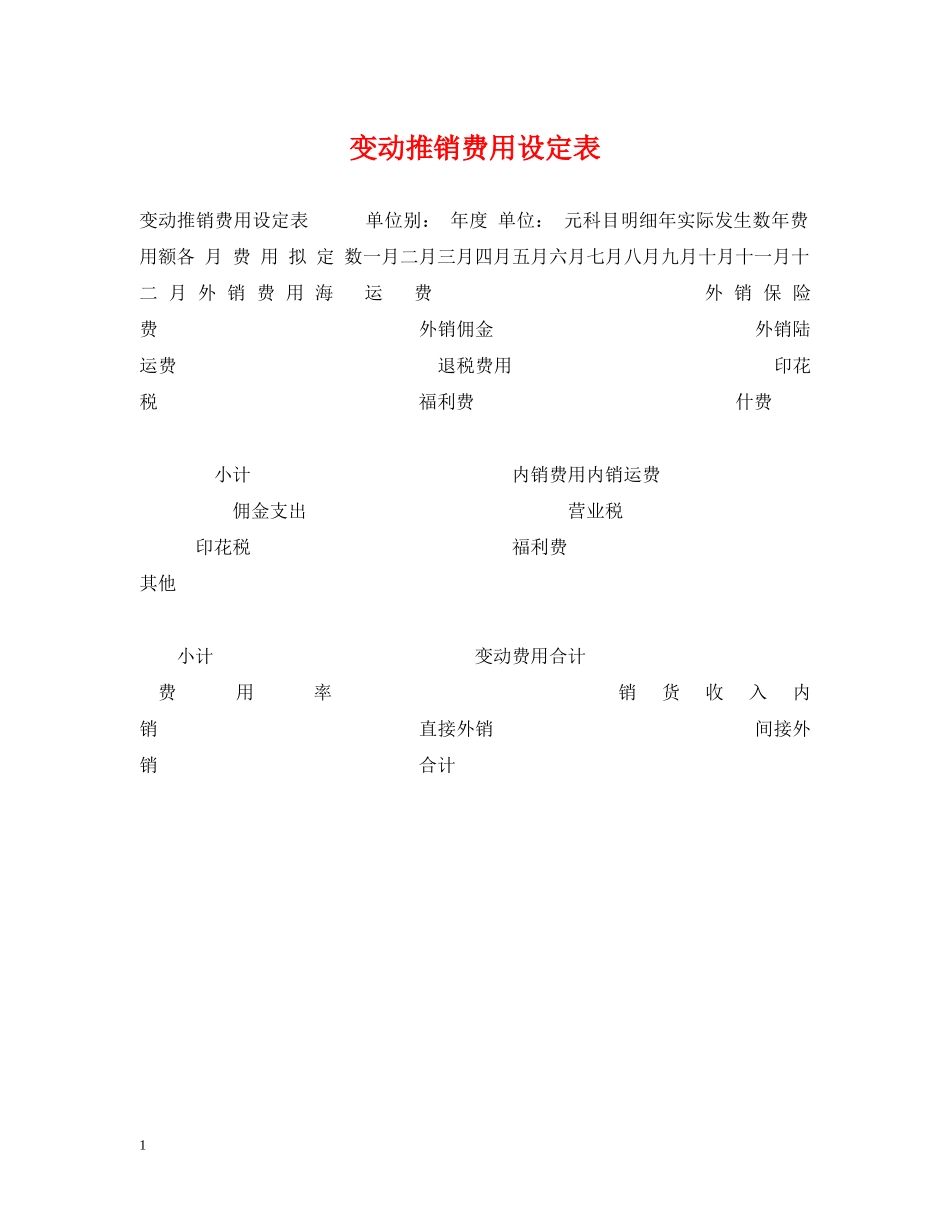 变动推销费用设定表

变动推销费用设定表 单位别： 年度 单位： 元科目明细年实际发生数年费用额各月费用拟定数一月二月三月四月五月六月七月八月九月十月十一月十二月外销费用海运费 外销保险费 外销佣金 外销陆运费 退税费用 印花税 福利费 什费

小计 内销费用内销运费 佣金支出 营业税 印花税 福利费 其他

小计 变动费用合计 费用率 销货收入内销 直接外销 间接外销 合计

1